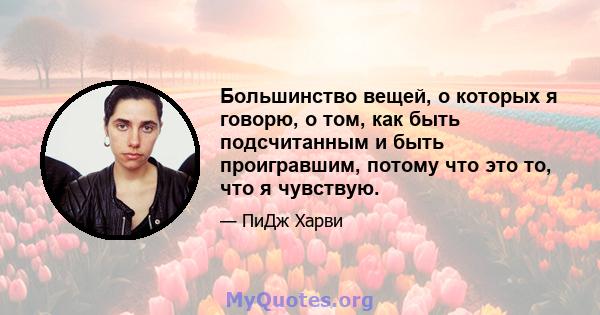 Большинство вещей, о которых я говорю, о том, как быть подсчитанным и быть проигравшим, потому что это то, что я чувствую.

— ПиДж Харви

MyQuotes.org